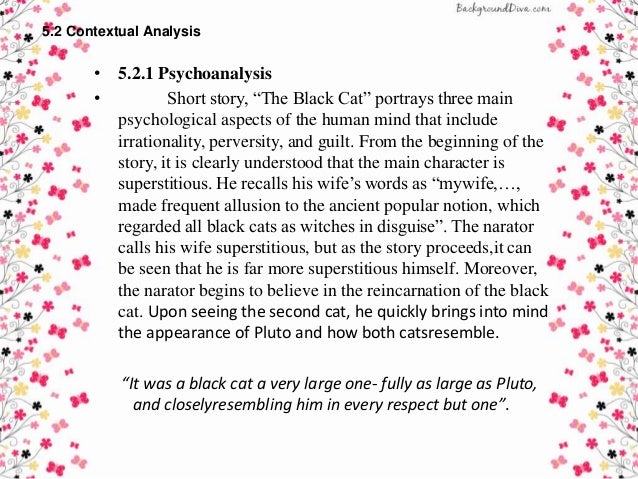 BackgroundDiva.com

5.2 Contextual Analysis

• 5.2.1 Psychoanalysis

• Short story, “The Black Cat” portrays three main psychological aspects of the human mind that include irrationality, perversity, and guilt. From the beginning of the story, it is clearly understood that the main character is superstitious. He recalls his wife’s words as “mywife,…, made frequent allusion to the ancient popular notion, which regarded all black cats as witches in disguise”. The narator calls his wife superstitious, but as the story proceeds,it can be seen that he is far more superstitious himself. Moreover, the narator begins to believe in the reincarnation of the black cat. Upon seeing the second cat, he quickly brings into mind the appearance of Pluto and how both catsresemble.

“It was a black cat a very large one- fully as large as Pluto, and closelyresembling him in every respect but one”.